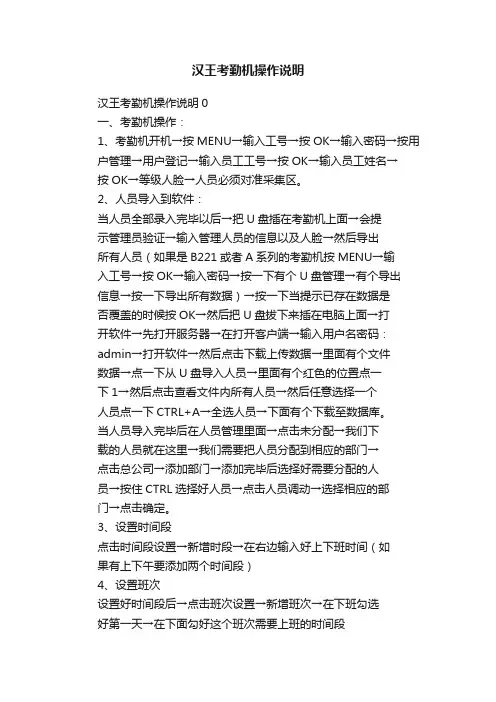 汉王考勤机操作说明

汉王考勤机操作说明 0
一、考勤机操作：
1、考勤机开机→按 MENU→输入工号→按 OK→输入密码→按用户管理→用户登记→输入员工工号→按 OK→输入员工姓名→按 OK→等级人脸→人员必须对准采集区。
2、人员导入到软件：
当人员全部录入完毕以后→把 U 盘插在考勤机上面→会提示管理员验证→输入管理人员的信息以及人脸→然后导出所有人员（如果是 B221 或者 A 系列的考勤机按 MENU→输入工号→按 OK→输入密码→按一下有个 U 盘管理→有个导出信息→按一下导出所有数据）→按一下当提示已存在数据是否覆盖的时候按 OK→然后把 U 盘拔下来插在电脑上面→打开软件→先打开服务器→在打开客户端→输入用户名密码：admin→打开软件→然后点击下载上传数据→里面有个文件数据→点一下从 U 盘导入人员→里面有个红色的位置点一下 1→然后点击查看文件内所有人员→然后任意选择一个人员点一下 CTRL+A→全选人员→下面有个下载至数据库。
当人员导入完毕后在人员管理里面→点击未分配→我们下载的人员就在这里→我们需要把人员分配到相应的部门→点击总公司→添加部门→添加完毕后选择好需要分配的人员→按住 CTRL 选择好人员→点击人员调动→选择相应的部门→点击确定。
3、设置时间段
点击时间段设置→新增时段→在右边输入好上下班时间（如果有上下午要添加两个时间段）
4、设置班次
设置好时间段后→点击班次设置→新增班次→在下班勾选好第一天→在下面勾好这个班次需要上班的时间段